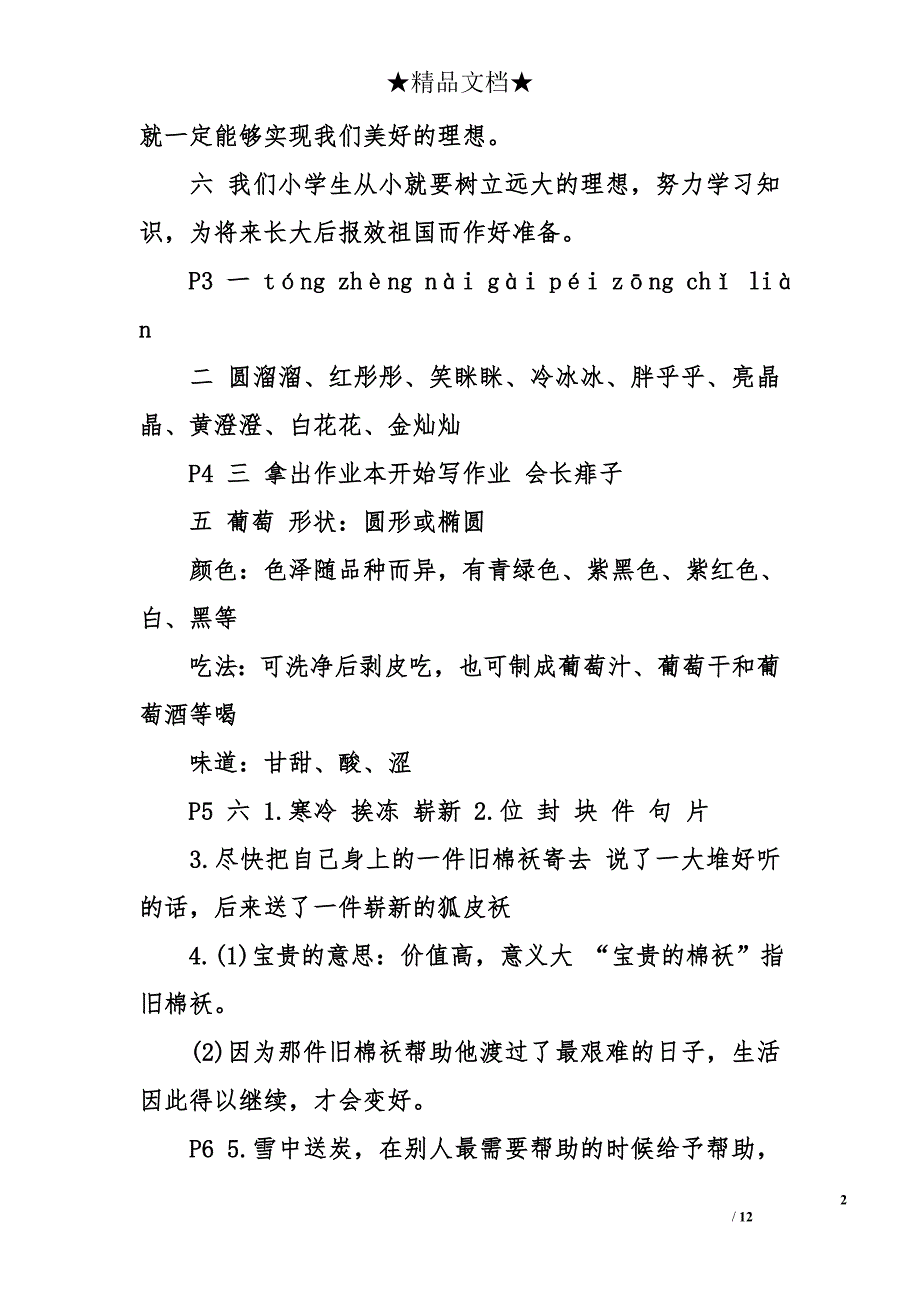 ★精品文档★

就一定能够实现我们美好的理想。

六 我们小学生从小就要树立远大的理想，努力学习知识，为将来长大后报效祖国而作好准备。

P3 一 tóng zhèng nài gài péi zōng chǐ liàn

二 圆溜溜、红彤彤、笑眯眯、冷冰冰、胖乎乎、亮晶晶、黄澄澄、白花花、金灿灿

P4 三 拿出作业本开始写作业 会长痱子

五 葡萄 形状：圆形或椭圆

颜色：色泽随品种而异，有青绿色、紫黑色、紫红色、白、黑等

吃法：可洗净后剥皮吃，也可制成葡萄汁、葡萄干和葡萄酒等喝

味道：甘甜、酸、涩

P5 六 1.寒冷 挨冻 崭新 2.位 封 块 件 句 片

3.尽快把自己身上的一件旧棉袄寄去 说了一大堆好听的话，后来送了一件崭新的狐皮袄

4.(1)宝贵的意思：价值高，意义大 “宝贵的棉袄”指旧棉袄。

(2)因为那件旧棉袄帮助他渡过了最艰难的日子，生活因此得以继续，才会变好。

P6 5.雪中送炭，在别人最需要帮助的时候给予帮助，

2

/ 12